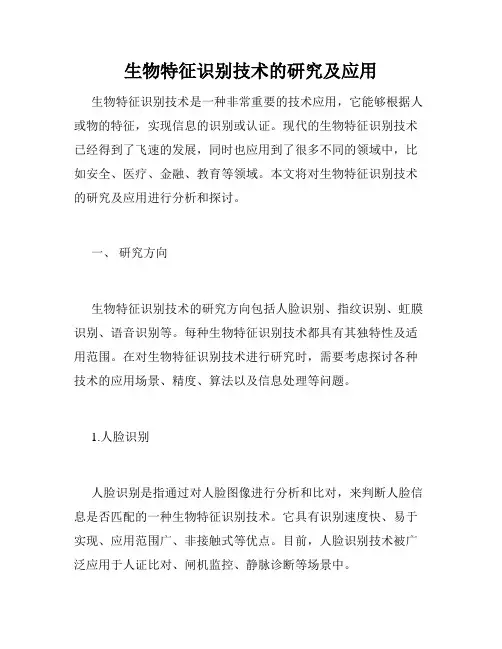 生物特征识别技术的研究及应用

生物特征识别技术是一种非常重要的技术应用，它能够根据人或物的特征，实现信息的识别或认证。现代的生物特征识别技术已经得到了飞速的发展，同时也应用到了很多不同的领域中，比如安全、医疗、金融、教育等领域。本文将对生物特征识别技术的研究及应用进行分析和探讨。

一、 研究方向

生物特征识别技术的研究方向包括人脸识别、指纹识别、虹膜识别、语音识别等。每种生物特征识别技术都具有其独特性及适用范围。在对生物特征识别技术进行研究时，需要考虑探讨各种技术的应用场景、精度、算法以及信息处理等问题。

1.人脸识别

人脸识别是指通过对人脸图像进行分析和比对，来判断人脸信息是否匹配的一种生物特征识别技术。它具有识别速度快、易于实现、应用范围广、非接触式等优点。目前，人脸识别技术被广泛应用于人证比对、闸机监控、静脉诊断等场景中。